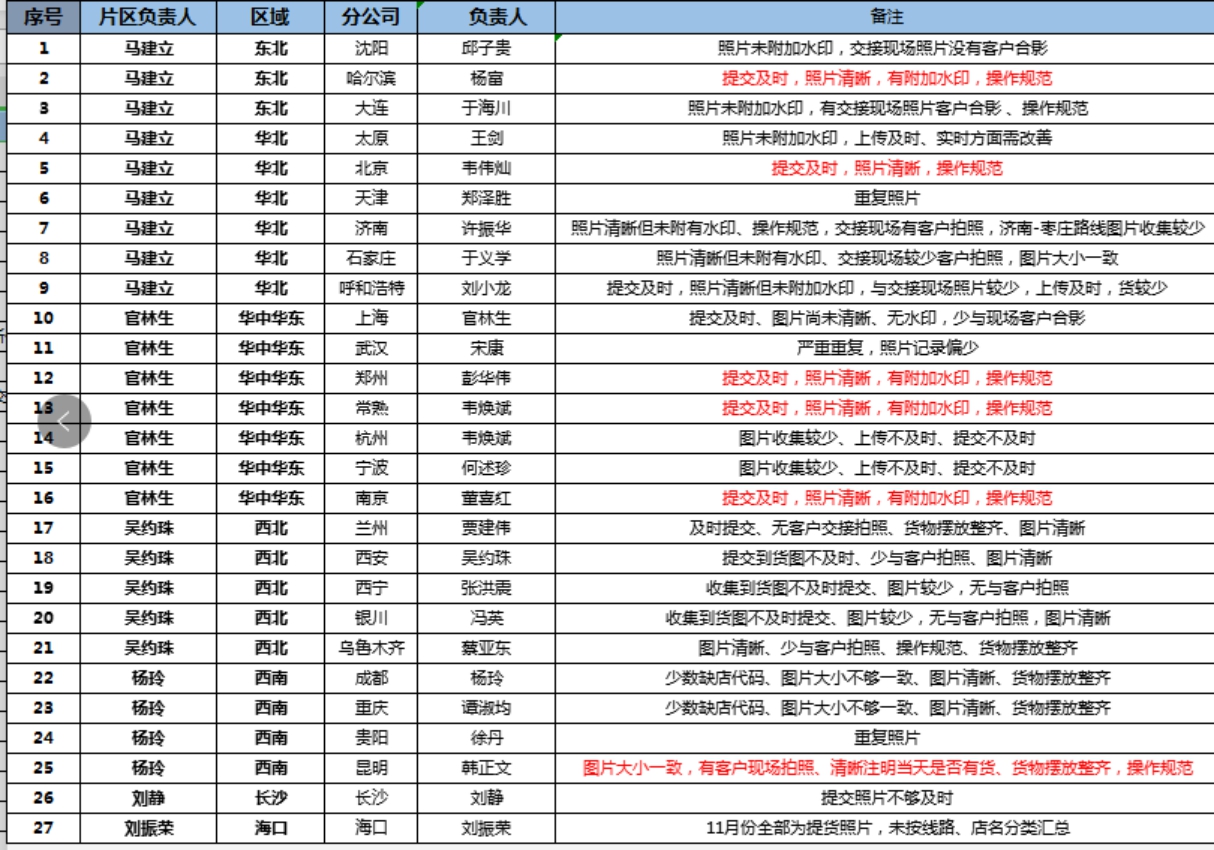 | 序号 | 片区负责人 | 区域 | 分公司 | 负责人 | 备注 |
|---|---|---|---|---|---|
| 1 | 马建立 | 东北 | 沈阳 | 邱子贵 | 照片未附加水印，交接现场照片没有客户合影 |
| 2 | 马建立 | 东北 | 哈尔滨 | 杨富 | 提交及时，照片清晰，有附加水印，操作规范 |
| 3 | 马建立 | 东北 | 大连 | 于海川 | 照片未附加水印，有交接现场照片客户合影、操作规范 |
| 4 | 马建立 | 华北 | 太原 | 王剑 | 照片未附加水印，上传及时、实时方面需改善 |
| 5 | 马建立 | 华北 | 北京 | 韦伟灿 | 提交及时，照片清晰，操作规范 |
| 6 | 马建立 | 华北 | 天津 | 郑泽胜 | 重复照片 |
| 7 | 马建立 | 华北 | 济南 | 许振华 | 照片清晰但未附有水印、操作规范，交接现场有客户拍照，济南-枣庄路线图片收集较少 |
| 8 | 马建立 | 华北 | 石家庄 | 于义学 | 照片清晰但未附有水印、交接现场较少客户拍照，图片大小一致 |
| 9 | 马建立 | 华北 | 呼和浩特 | 刘小龙 | 提交及时，照片清晰但未附加水印，与交接现场照片较少，上传及时，货较少 |
| 10 | 官林生 | 华中华东 | 上海 | 官林生 | 提交及时、图片尚未清晰、无水印，少与现场客户合影 |
| 11 | 官林生 | 华中华东 | 武汉 | 宋康 | 严重重复，照片记录偏少 |
| 12 | 官林生 | 华中华东 | 郑州 | 彭华伟 | 提交及时，照片清晰，有附加水印，操作规范 |
| 13 | 官林生 | 华中华东 | 常熟 | 韦焕斌 | 提交及时，照片清晰，有附加水印，操作规范 |
| 14 | 官林生 | 华中华东 | 杭州 | 韦焕斌 | 图片收集较少、上传不及时、提交不及时 |
| 15 | 官林生 | 华中华东 | 宁波 | 何述珍 | 图片收集较少、上传不及时、提交不及时 |
| 16 | 官林生 | 华中华东 | 南京 | 董喜红 | 提交及时，照片清晰，有附加水印，操作规范 |
| 17 | 吴约珠 | 西北 | 兰州 | 贾建伟 | 及时提交、无客户交接拍照、货物摆放整齐、图片清晰 |
| 18 | 吴约珠 | 西北 | 西安 | 吴约珠 | 提交到货图不及时、少与客户拍照、图片清晰 |
| 19 | 吴约珠 | 西北 | 西宁 | 张洪震 | 收集到货图不及时提交、图片较少，无与客户拍照 |
| 20 | 吴约珠 | 西北 | 银川 | 冯英 | 收集到货图不及时提交、图片较少，无与客户拍照，图片清晰 |
| 21 | 吴约珠 | 西北 | 乌鲁木齐 | 蔡亚东 | 图片清晰、少与客户拍照、操作规范、货物摆放整齐 |
| 22 | 杨玲 | 西南 | 成都 | 杨玲 | 少数缺店代码、图片大小不够一致、图片清晰、货物摆放整齐 |
| 23 | 杨玲 | 西南 | 重庆 | 谭淑均 | 少数缺店代码、图片大小不够一致、图片清晰、货物摆放整齐 |
| 24 | 杨玲 | 西南 | 贵阳 | 徐丹 | 重复照片 |
| 25 | 杨玲 | 西南 | 昆明 | 韩正文 | 图片大小一致，有客户现场拍照、清晰注明当天是否有货、货物摆放整齐，操作规范 |
| 26 | 刘静 | 长沙 | 长沙 | 刘静 | 提交照片不够及时 |
| 27 | 刘振荣 | 海口 | 海口 | 刘振荣 | 11月份全部为提货照片，未按线路、店名分类汇总 |